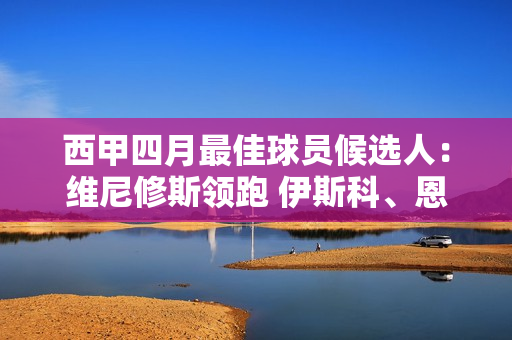 西甲四月最佳球员候选人：维尼修斯领跑 伊斯科、恩